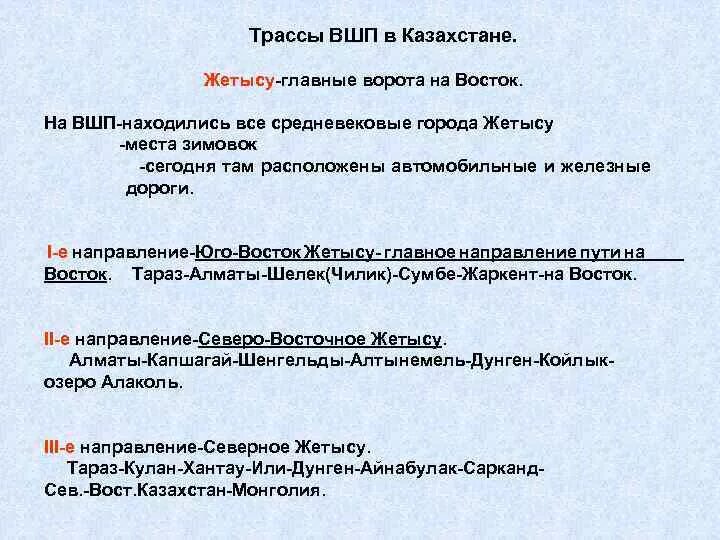 Трассы ВШП в Казахстане.

Жетысу-главные ворота на Восток.

На ВШП-находились все средневековые города Жетысу
-места зимовок
-сегодня там расположены автомобильные и железные дороги.

I-е направление-Юго-Восток Жетысу- главное направление пути на Восток. Тараз-Алматы-Шелек(Чилик)-Сумбе-Жаркент-на Восток.

II-е направление-Северо-Восточное Жетысу.
Алматы-Капшагай-Шенгельды-Алтынемель-Дунген-Койлык-озеро Алаколь.

III-е направление-Северное Жетысу.
Тараз-Кулан-Хантау-Или-Дунген-Айнабулак-Сарканд-Сев.-Вост.Казахстан-Монголия.